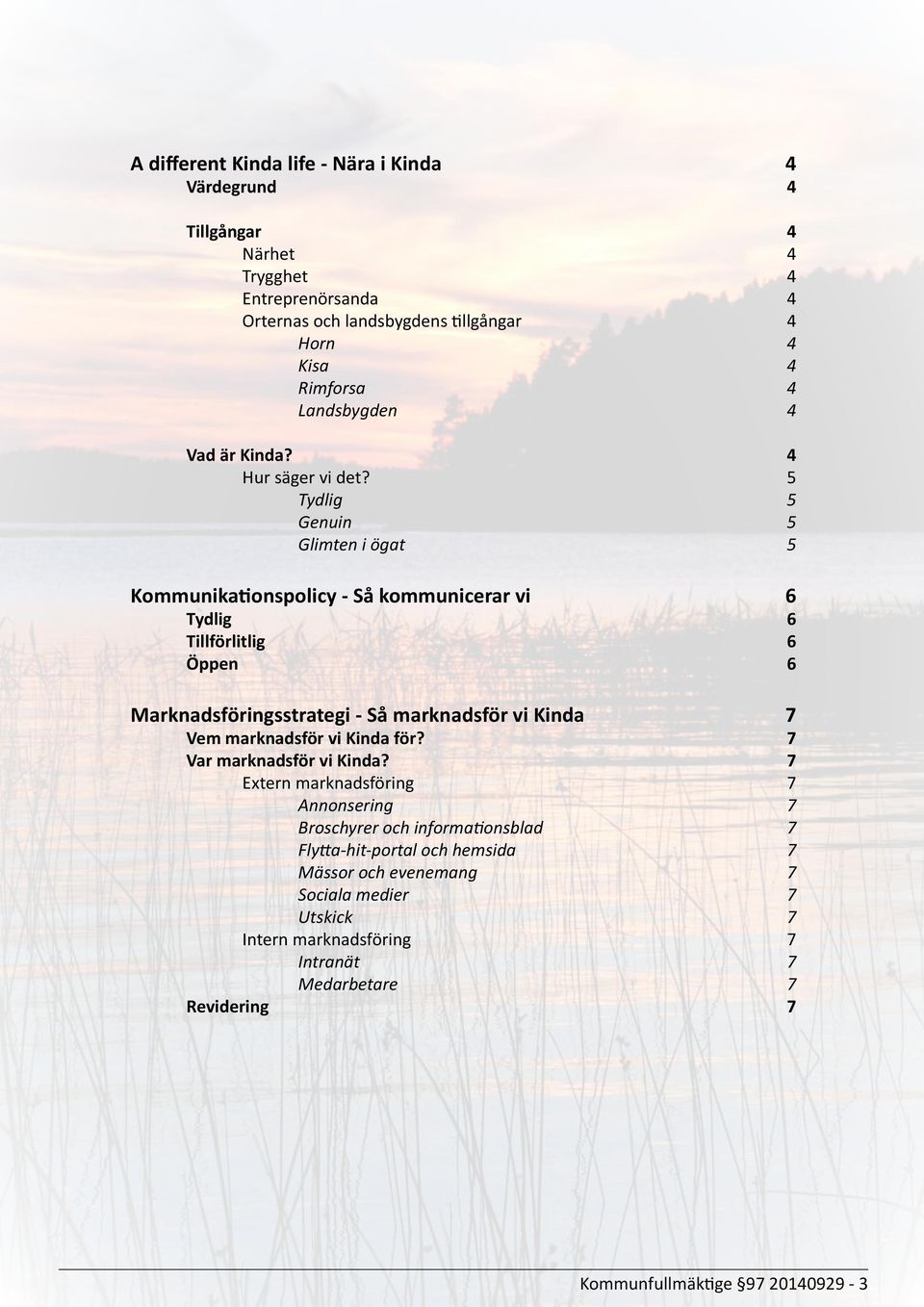 A different Kinda life - Nära i Kinda 4
Värdegrund 4

Tillgångar 4
Närhet 4
Trygghet 4
Entreprenörsanda 4
Orternas och landsbygdens tillgångar 4
Horn 4
Kisa 4
Rimforsa 4
Landsbygden 4

Vad är Kinda? 4
Hur säger vi det? 5
Tydlig 5
Genuin 5
Glimten i ögat 5

Kommunikationspolicy - Så kommunicerar vi 6
Tydlig 6
Tillförlitlig 6
Öppen 6

Marknadsföringsstrategi - Så marknadsför vi Kinda 7
Vem marknadsför vi Kinda för? 7
Var marknadsför vi Kinda? 7
Extern marknadsföring 7
Annonsering 7
Broschyrer och informationsblad 7
Flytta-hit-portal och hemsida 7
Mässor och evenemang 7
Sociala medier 7
Utskick 7
Intern marknadsföring 7
Intranät 7
Medarbetare 7
Revidering 7

Kommunfullmäktige §97 20140929 - 3